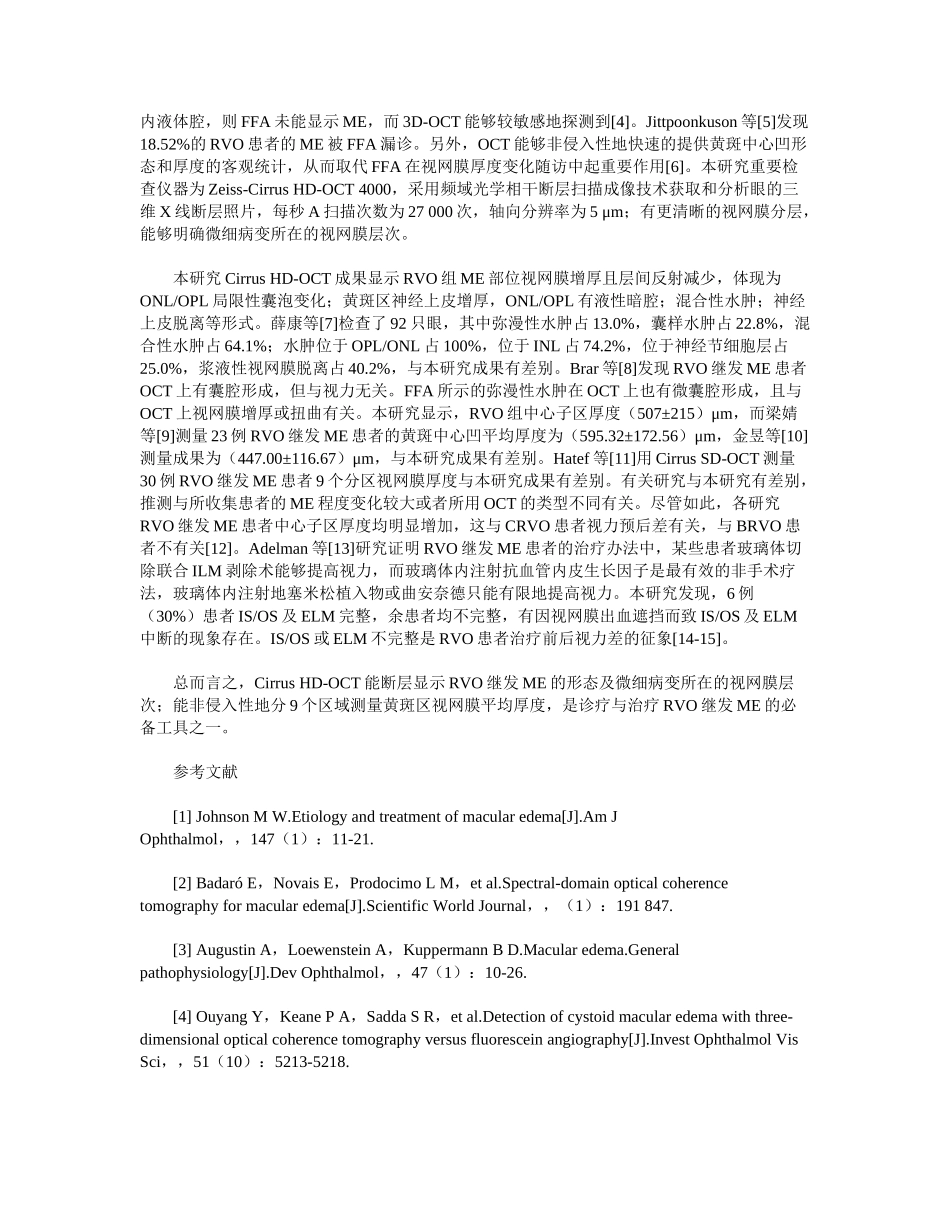 内液体腔，则 FFA 未能显示 ME，而 3D-OCT 能够较敏感地探测到[4]。Jittpoonkuson 等[5]发现 18.52%的 RVO 患者的 ME 被 FFA 漏诊。另外，OCT 能够非侵入性地快速的提供黄斑中心凹形态和厚度的客观统计，从而取代 FFA 在视网膜厚度变化随访中起重要作用[6]。本研究重要检查仪器为 Zeiss-Cirrus HD-OCT 4000，采用频域光学相干断层扫描成像技术获取和分析眼的三维 X 线断层照片，每秒 A 扫描次数为 27 000 次，轴向分辨率为 5 μm；有更清晰的视网膜分层，能够明确微细病变所在的视网膜层次。

本研究 Cirrus HD-OCT 成果显示 RVO 组 ME 部位视网膜增厚且层间反射减少，体现为 ONL/OPL 局限性囊泡变化；黄斑区神经上皮增厚，ONL/OPL 有液性暗腔；混合性水肿；神经上皮脱离等形式。薛康等[7]检查了 92 只眼，其中弥漫性水肿占 13.0%，囊样水肿占 22.8%，混合性水肿占 64.1%；水肿位于 OPL/ONL 占 100%，位于 INL 占 74.2%，位于神经节细胞层占 25.0%，浆液性视网膜脱离占 40.2%，与本研究成果有差别。Brar 等[8]发现 RVO 继发 ME 患者 OCT 上有囊腔形成，但与视力无关。FFA 所示的弥漫性水肿在 OCT 上也有微囊腔形成，且与 OCT 上视网膜增厚或扭曲有关。本研究显示，RVO 组中心子区厚度（507±215）μm，而梁婧等[9]测量 23 例 RVO 继发 ME 患者的黄斑中心凹平均厚度为（595.32±172.56）μm，金昱等[10]测量成果为（447.00±116.67）μm，与本研究成果有差别。Hatef 等[11]用 Cirrus SD-OCT 测量 30 例 RVO 继发 ME 患者 9 个分区视网膜厚度与本研究成果有差别。有关研究与本研究有差别，推测与所收集患者的 ME 程度变化较大或者所用 OCT 的类型不同有关。尽管如此，各研究 RVO 继发 ME 患者中心子区厚度均明显增加，这与 CRVO 患者视力预后差有关，与 BRVO 患者不有关[12]。Adelman 等[13]研究证明 RVO 继发 ME 患者的治疗办法中，某些患者玻璃体切除联合 ILM 剥除术能够提高视力，而玻璃体内注射抗血管内皮生长因子是最有效的非手术疗法，玻璃体内注射地塞米松植入物或曲安奈德只能有限地提高视力。本研究发现，6 例（30%）患者 IS/OS 及 ELM 完整，余患者均不完整，有因视网膜出血遮挡而致 IS/OS 及 ELM 中断的现象存在。IS/OS 或 ELM 不完整是 RVO 患者治疗前后视力差的征象[14-15]。

总而言之，Cirrus HD-OCT 能断层显示 RVO 继发 ME 的形态及微细病变所在的视网膜层次；能非侵入性地分 9 个区域测量黄斑区视网膜平均厚度，是诊疗与治疗 RVO 继发 ME 的必备工具之一。

参考文献

[1] Johnson M W.Etiology and treatment of macular edema[J].Am J Ophthalmol，，147（1）：11-21.

[2] Badaró E，Novais E，Prodocimo L M，et al.Spectral-domain optical coherence tomography for macular edema[J].Scientific World Journal，，（1）：191 847.

[3] Augustin A，Loewenstein A，Kuppermann B D.Macular edema.General pathophysiology[J].Dev Ophthalmol，，47（1）：10-26.

[4] Ouyang Y，Keane P A，Sadda S R，et al.Detection of cystoid macular edema with three-dimensional optical coherence tomography versus fluorescein angiography[J].Invest Ophthalmol Vis Sci，，51（10）：5213-5218.